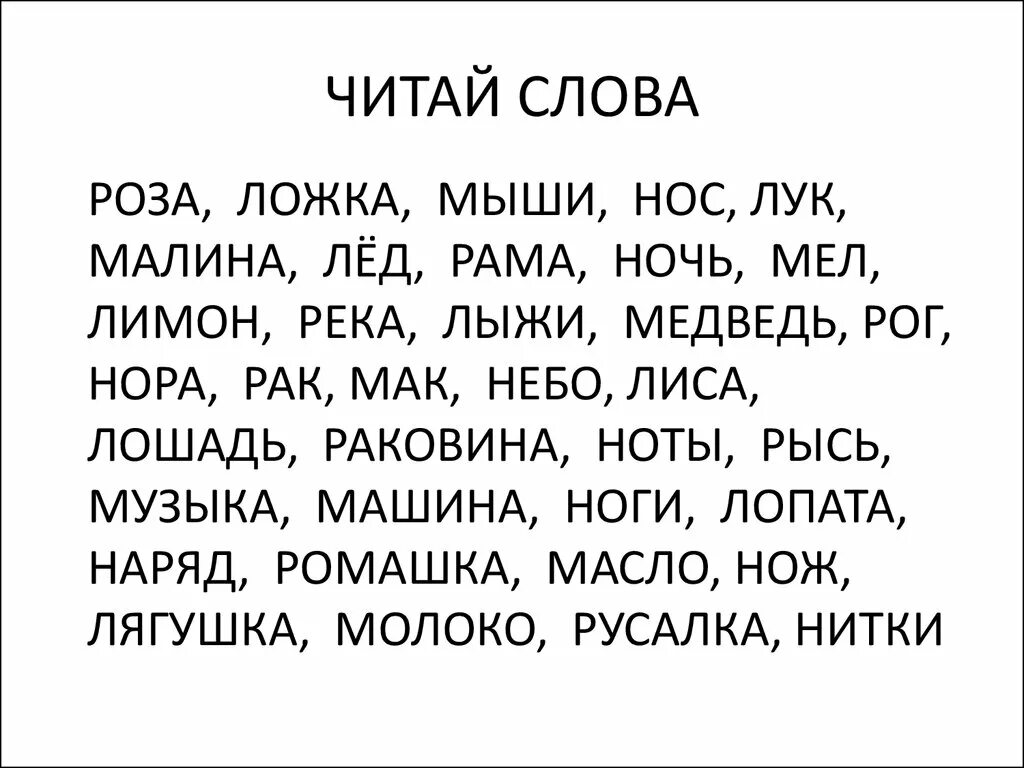 ЧИТАЙ СЛОВА

РОЗА, ЛОЖКА, МЫШИ, НОС, ЛУК, МАЛИНА, ЛЁД, РАМА, НОЧЬ, МЕЛ, ЛИМОН, РЕКА, ЛЫЖИ, МЕДВЕДЬ, РОГ, НОРА, РАК, МАК, НЕБО, ЛИСА, ЛОШАДЬ, РАКОВИНА, НОТЫ, РЫСЬ, МУЗЫКА, МАШИНА, НОГИ, ЛОПАТА, НАРЯД, РОМАШКА, МАСЛО, НОЖ, ЛЯГУШКА, МОЛОКО, РУСАЛКА, НИТКИ